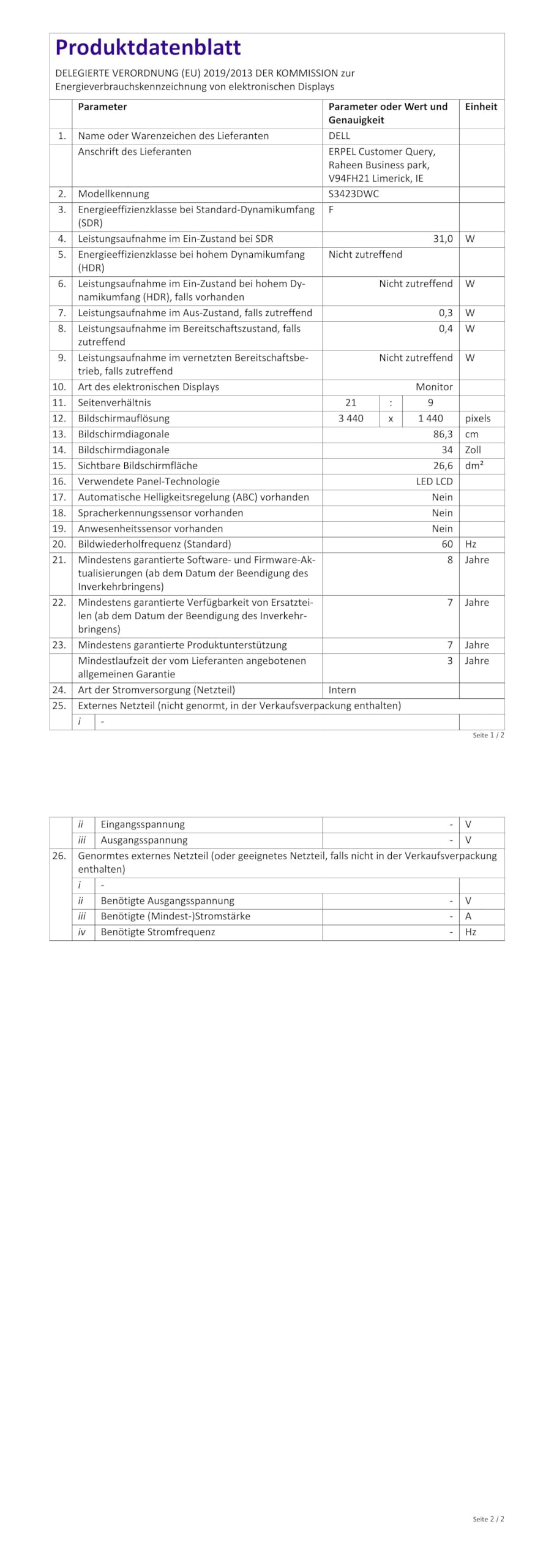 Produktdatenblatt

DELEGIERTE VERORDNUNG (EU) 2019/2013 DER KOMMISSION zur Energieverbrauchskennzeichnung von elektronischen Displays

| | Parameter | Parameter oder Wert und Genauigkeit | Einheit |
|---|---|---|---|
| 1. | Name oder Warenzeichen des Lieferanten | DELL | |
| | Anschrift des Lieferanten | ERPEL Customer Query, Raheen Business park, V94FH21 Limerick, IE | |
| 2. | Modellkennung | S3423DWC | |
| 3. | Energieeffizienzklasse bei Standard-Dynamikumfang (SDR) | F | |
| 4. | Leistungsaufnahme im Ein-Zustand bei SDR | 31,0 | W |
| 5. | Energieeffizienzklasse bei hohem Dynamikumfang (HDR) | Nicht zutreffend | |
| 6. | Leistungsaufnahme im Ein-Zustand bei hohem Dynamikumfang (HDR), falls vorhanden | Nicht zutreffend | W |
| 7. | Leistungsaufnahme im Aus-Zustand, falls zutreffend | 0,3 | W |
| 8. | Leistungsaufnahme im Bereitschaftszustand, falls zutreffend | 0,4 | W |
| 9. | Leistungsaufnahme im vernetzten Bereitschaftsbetrieb, falls zutreffend | Nicht zutreffend | W |
| 10. | Art des elektronischen Displays | Monitor | |
| 11. | Seitenverhältnis | 21 : 9 | |
| 12. | Bildschirmauflösung | 3 440 x 1 440 | pixels |
| 13. | Bildschirmdiagonale | 86,3 | cm |
| 14. | Bildschirmdiagonale | 34 | Zoll |
| 15. | Sichtbare Bildschirmfläche | 26,6 | dm² |
| 16. | Verwendete Panel-Technologie | LED LCD | |
| 17. | Automatische Helligkeitsregelung (ABC) vorhanden | Nein | |
| 18. | Spracherkennungssensor vorhanden | Nein | |
| 19. | Anwesenheitssensor vorhanden | Nein | |
| 20. | Bildwiederholfrequenz (Standard) | 60 | Hz |
| 21. | Mindestens garantierte Software- und Firmware-Aktualisierungen (ab dem Datum der Beendigung des Inverkehrbringens) | 8 | Jahre |
| 22. | Mindestens garantierte Verfügbarkeit von Ersatzteilen (ab dem Datum der Beendigung des Inverkehrbringens) | 7 | Jahre |
| 23. | Mindestens garantierte Produktunterstützung | 7 | Jahre |
| | Mindestlaufzeit der vom Lieferanten angebotenen allgemeinen Garantie | 3 | Jahre |
| 24. | Art der Stromversorgung (Netzteil) | Intern | |
| 25. | Externes Netzteil (nicht genormt, in der Verkaufsverpackung enthalten) | | |
| | i - | | |

Seite 1 / 2

| | | | |
|---|---|---|---|
| | ii Eingangsspannung | - | V |
| | iii Ausgangsspannung | - | V |
| 26. | Genormtes externes Netzteil (oder geeignetes Netzteil, falls nicht in der Verkaufsverpackung enthalten) | | |
| | i - | | |
| | ii Benötigte Ausgangsspannung | - | V |
| | iii Benötigte (Mindest-)Stromstärke | - | A |
| | iv Benötigte Stromfrequenz | - | Hz |

Seite 2 / 2